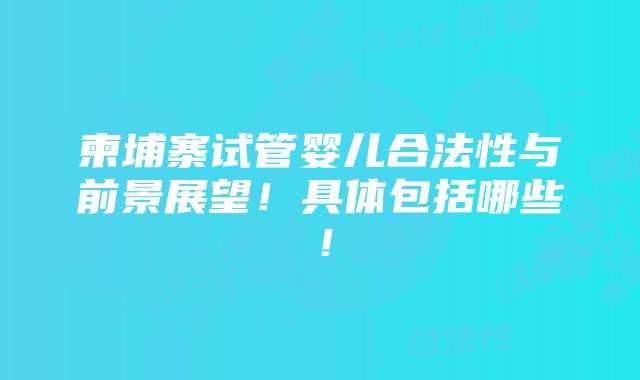 柬埔寨试管婴儿合法性与前景展望！具体包括哪些！